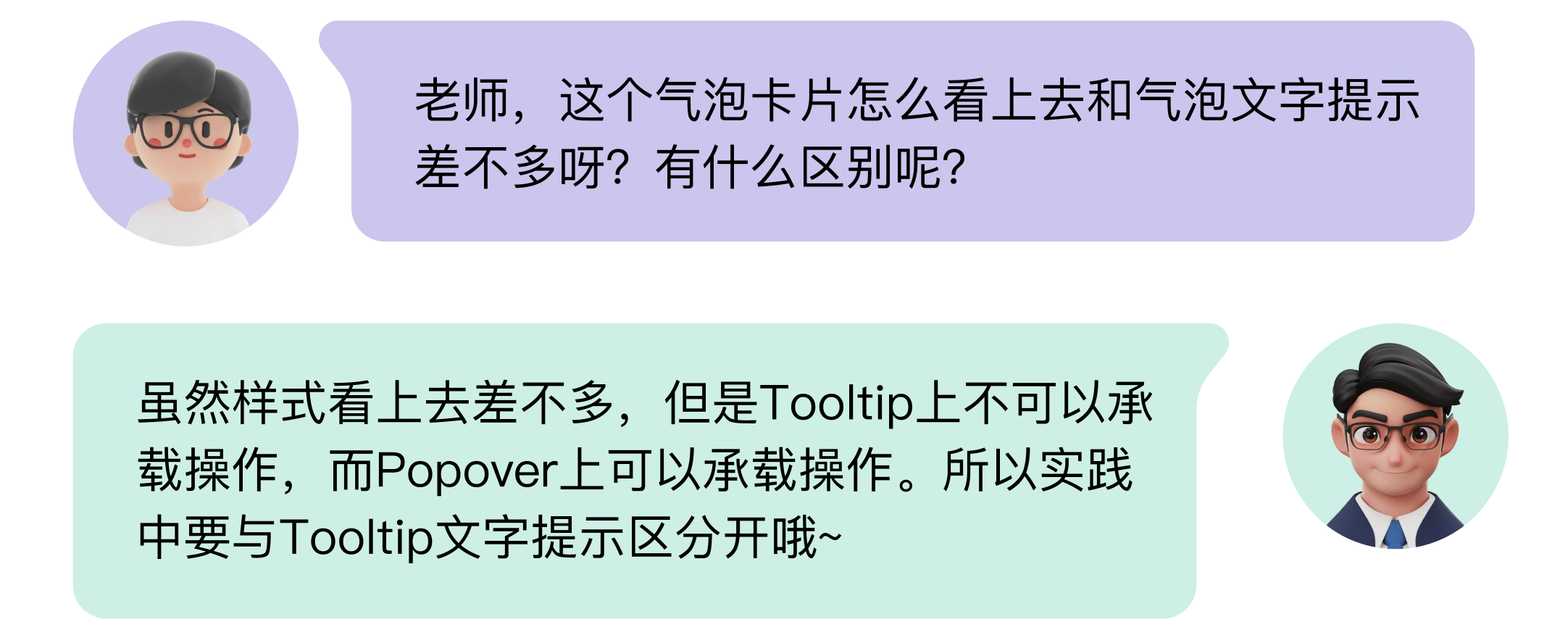 老师，这个气泡卡片怎么看上去和气泡文字提示差不多呀？有什么区别呢？

虽然样式看上去差不多，但是Tooltip上不可以承载操作，而Popover上可以承载操作。所以实践中要与Tooltip文字提示区分开哦~